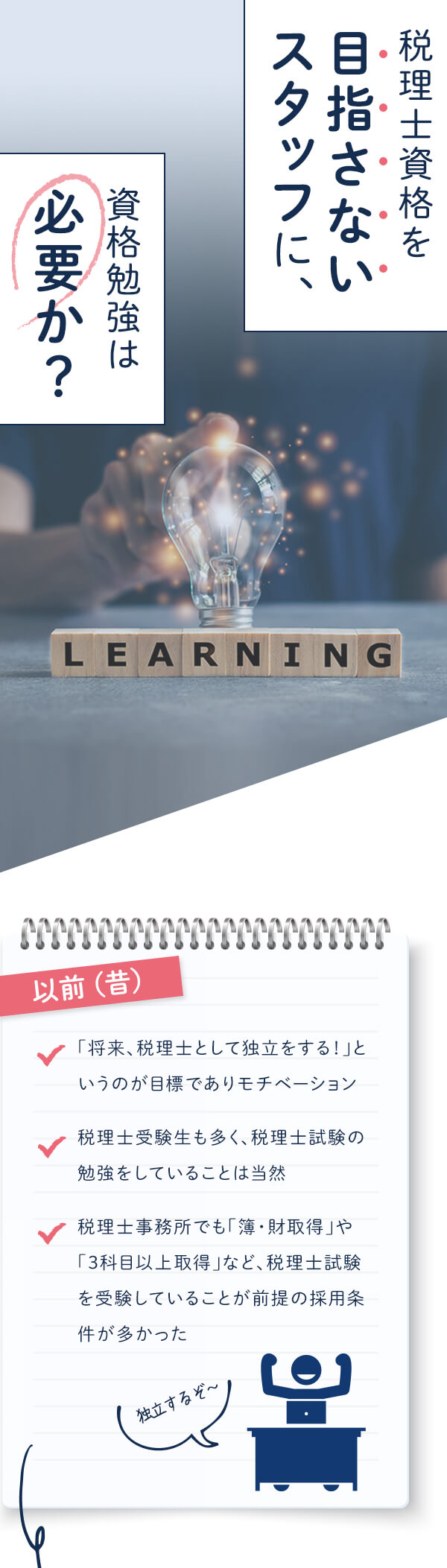 税理士資格を目指さないスタッフに、

資格勉強は必要か？

LEARNING

以前（昔）

「将来、税理士として独立をする！」というのが目標でありモチベーション

税理士受験生も多く、税理士試験の勉強をしていることは当然

税理士事務所でも「簿・財取得」や「3科目以上取得」など、税理士試験を受験していることが前提の採用条件が多かった

独立するぞ〜